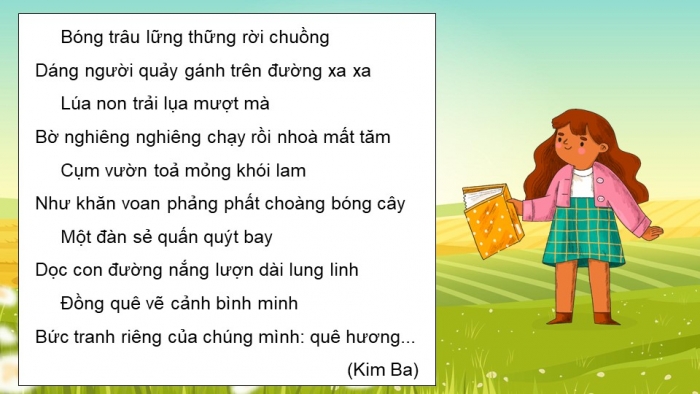 Bóng trâu lững thững rời chuồng
Dáng người quảy gánh trên đường xa xa
Lúa non trải lụa mượt mà
Bờ nghiêng nghiêng chạy rồi nhoà mất tăm
Cụm vườn toả mỏng khói lam
Như khăn voan phảng phất choàng bóng cây
Một đàn sẻ quấn quýt bay
Dọc con đường nắng lượn dài lung linh
Đồng quê vẽ cảnh bình minh
Bức tranh riêng của chúng mình: quê hương...
(Kim Ba)